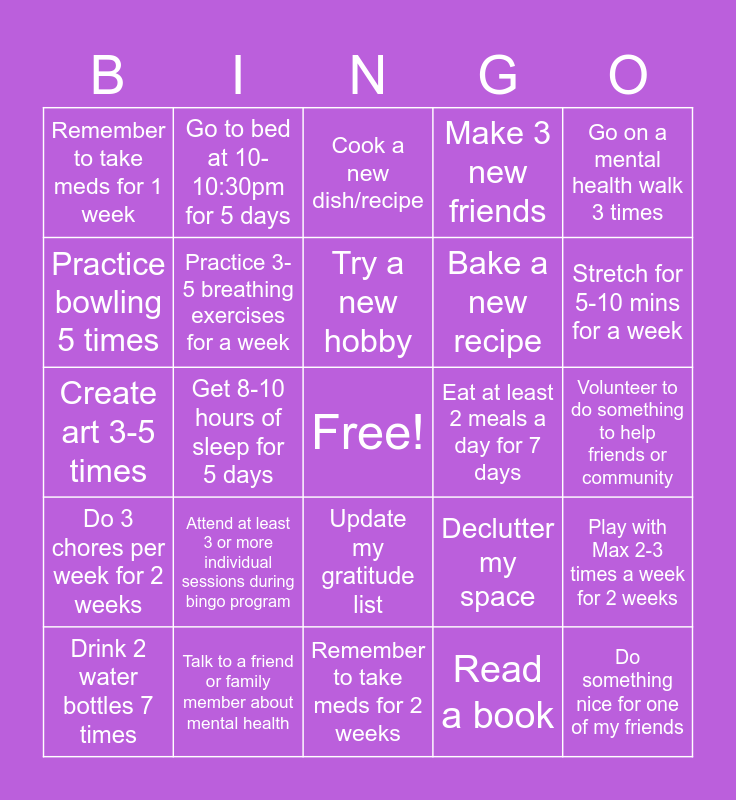 | B | I | N | G | O |
|---|---|---|---|---|
| Remember to take meds for 1 week | Go to bed at 10-10:30pm for 5 days | Cook a new dish/recipe | Make 3 new friends | Go on a mental health walk 3 times |
| Practice bowling 5 times | Practice 3-5 breathing exercises for a week | Try a new hobby | Bake a new recipe | Stretch for 5-10 mins for a week |
| Create art 3-5 times | Get 8-10 hours of sleep for 5 days | Free! | Eat at least 2 meals a day for 7 days | Volunteer to do something to help friends or community |
| Do 3 chores per week for 2 weeks | Attend at least 3 or more individual sessions during bingo program | Update my gratitude list | Declutter my space | Play with Max 2-3 times a week for 2 weeks |
| Drink 2 water bottles 7 times | Talk to a friend or family member about mental health | Remember to take meds for 2 weeks | Read a book | Do something nice for one of my friends |